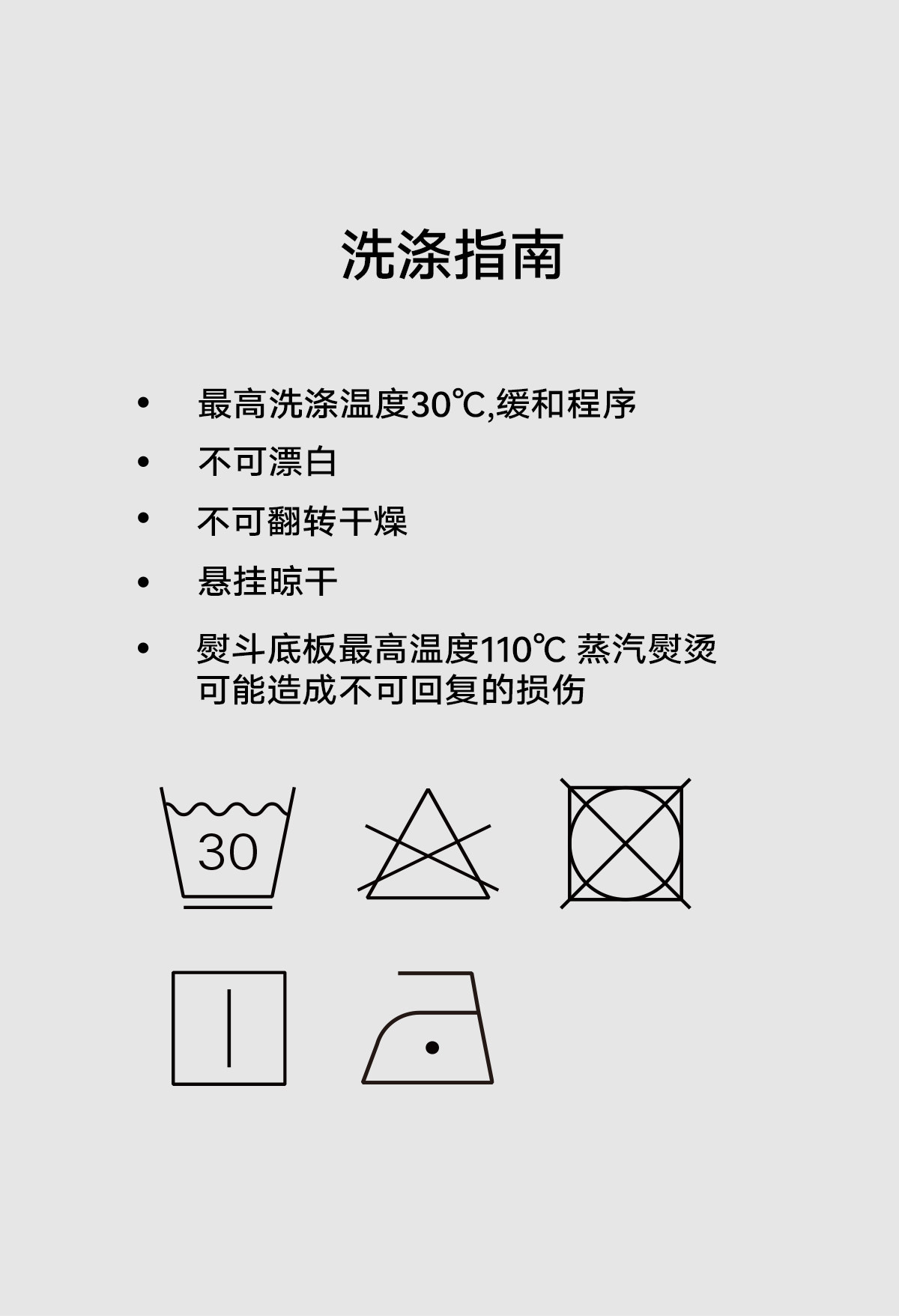 洗涤指南

• 最高洗涤温度30℃,缓和程序
• 不可漂白
• 不可翻转干燥
• 悬挂晾干
• 熨斗底板最高温度110℃ 蒸汽熨烫可能造成不可回复的损伤

30